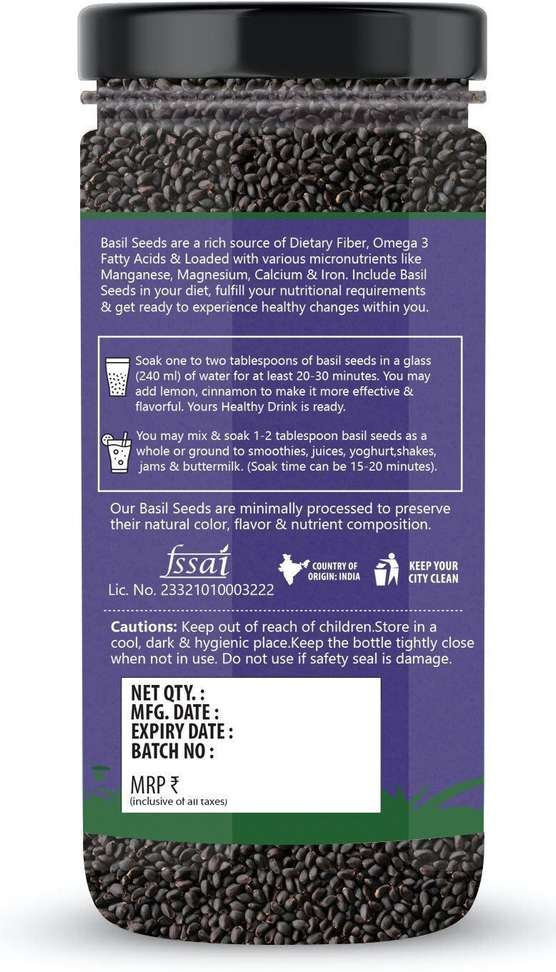 Basil Seeds are a rich source of Dietary Fiber, Omega 3 Fatty Acids & Loaded with various micronutrients like Manganese, Magnesium, Calcium & Iron. Include Basil Seeds in your diet, fulfill your nutritional requirements & get ready to experience healthy changes within you.

Soak one to two tablespoons of basil seeds in a glass (240 ml) of water for at least 20-30 minutes. You may add lemon, cinnamon to make it more effective & flavorful. Yours Healthy Drink is ready.

You may mix & soak 1-2 tablespoon basil seeds as a whole or ground to smoothies, juices, yoghurt,shakes, jams & buttermilk. (Soak time can be 15-20 minutes).

Our Basil Seeds are minimally processed to preserve their natural color, flavor & nutrient composition.

fssai
Lic. No. 23321010003222

COUNTRY OF ORIGIN: INDIA

KEEP YOUR CITY CLEAN

Cautions: Keep out of reach of children.Store in a cool, dark & hygienic place.Keep the bottle tightly close when not in use. Do not use if safety seal is damage.

NET QTY. :
MFG. DATE :
EXPIRY DATE :
BATCH NO :

MRP ₹
(inclusive of all taxes)